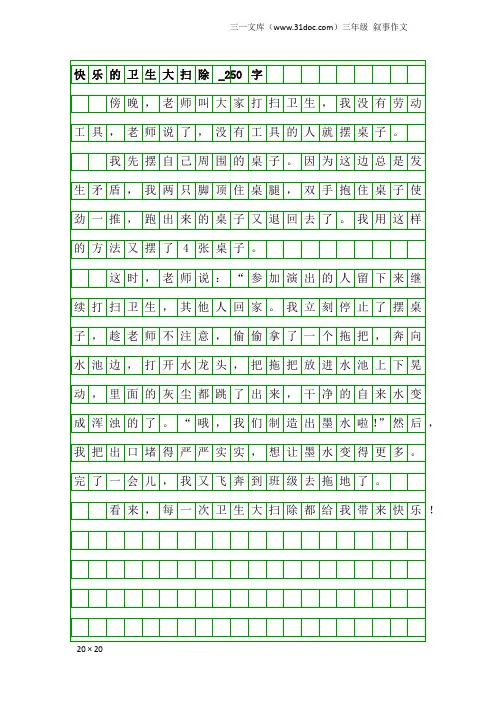 三一文库（www.31doc.com）三年级 叙事作文

快乐的卫生大扫除_250字

傍晚，老师叫大家打扫卫生，我没有劳动工具，老师说了，没有工具的人就摆桌子。

我先摆自己周围的桌子。因为这边总是发生矛盾，我两只脚顶住桌腿，双手抱住桌子使劲一推，跑出来的桌子又退回去了。我用这样的方法又摆了4张桌子。

这时，老师说：“参加演出的人留下来继续打扫卫生，其他人回家。我立刻停止了摆桌子，趁老师不注意，偷偷拿了一个拖把，奔向水池边，打开水龙头，把拖把放进水池上下晃动，里面的灰尘都跳了出来，干净的自来水变成浑浊的了。“哦，我们制造出墨水啦!”然后，我把出口堵得严严实实，想让墨水变得更多。完了一会儿，我又飞奔到班级去拖地了。

看来，每一次卫生大扫除都给我带来快乐！

20×20